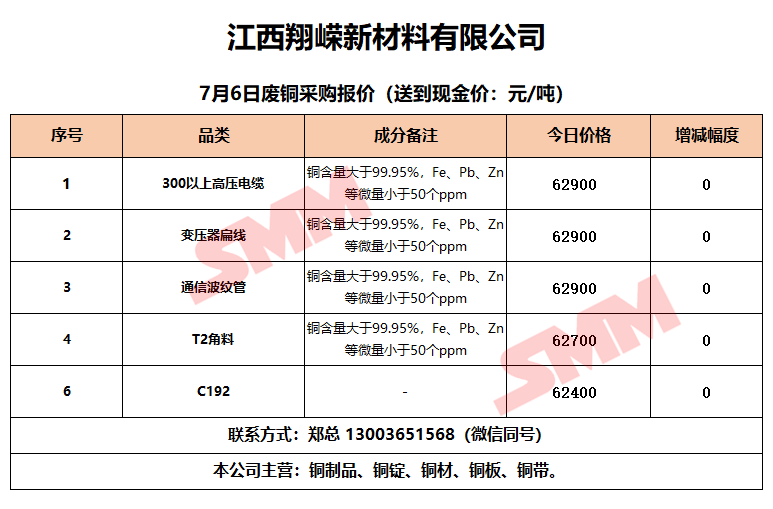 江西翔嵘新材料有限公司

7月6日废铜采购报价（送到现金价：元/吨）

| 序号 | 品类 | 成分备注 | 今日价格 | 增减幅度 |
|---|---|---|---|---|
| 1 | 300以上高压电缆 | 铜含量大于99.95%，Fe、Pb、Zn等微量小于50个ppm | 62900 | 0 |
| 2 | 变压器扁线 | 铜含量大于99.95%，Fe、Pb、Zn等微量小于50个ppm | 62900 | 0 |
| 3 | 通信波纹管 | 铜含量大于99.95%，Fe、Pb、Zn等微量小于50个ppm | 62900 | 0 |
| 4 | T2角料 | 铜含量大于99.95%，Fe、Pb、Zn等微量小于50个ppm | 62700 | 0 |
| 6 | C192 | - | 62400 | 0 |
| 联系方式：郑总 13003651568（微信同号） | | | | |
| 本公司主营：铜制品、铜锭、铜材、铜板、铜带。 | | | | |

SMM